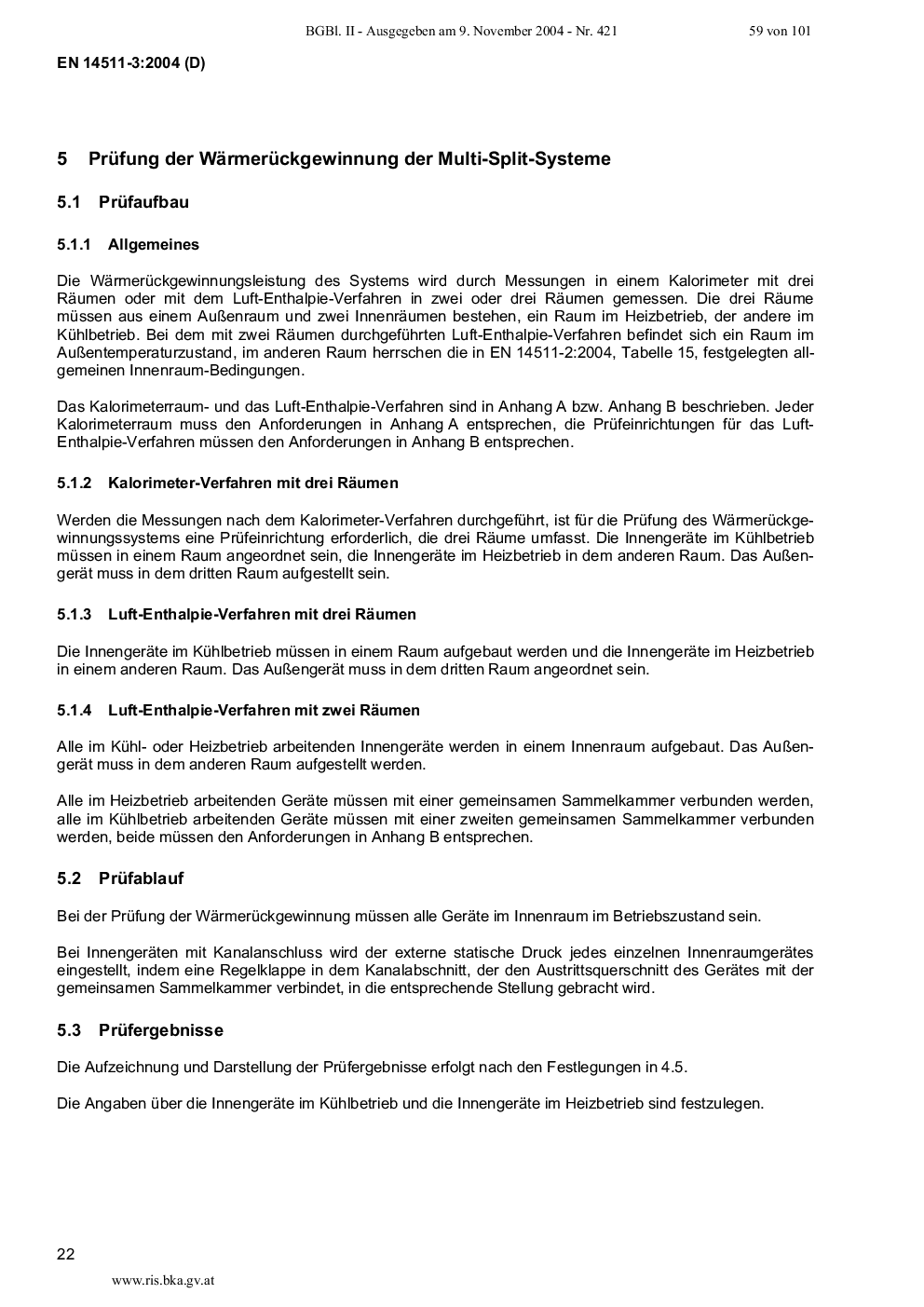 BGBl. II - Ausgegeben am 9. November 2004 - Nr. 421 59 von 101

EN 14511-3:2004 (D)

5 Prüfung der Wärmerückgewinnung der Multi-Split-Systeme

5.1 Prüfaufbau

5.1.1 Allgemeines

Die Wärmerückgewinnungsleistung des Systems wird durch Messungen in einem Kalorimeter mit drei Räumen oder mit dem Luft-Enthalpie-Verfahren in zwei oder drei Räumen gemessen. Die drei Räume müssen aus einem Außenraum und zwei Innenräumen bestehen, ein Raum im Heizbetrieb, der andere im Kühlbetrieb. Bei dem mit zwei Räumen durchgeführten Luft-Enthalpie-Verfahren befindet sich ein Raum im Außentemperaturzustand, im anderen Raum herrschen die in EN 14511-2:2004, Tabelle 15, festgelegten allgemeinen Innenraum-Bedingungen.

Das Kalorimeterraum- und das Luft-Enthalpie-Verfahren sind in Anhang A bzw. Anhang B beschrieben. Jeder Kalorimeterraum muss den Anforderungen in Anhang A entsprechen, die Prüfeinrichtungen für das Luft-Enthalpie-Verfahren müssen den Anforderungen in Anhang B entsprechen.

5.1.2 Kalorimeter-Verfahren mit drei Räumen

Werden die Messungen nach dem Kalorimeter-Verfahren durchgeführt, ist für die Prüfung des Wärmerückgewinnungssystems eine Prüfeinrichtung erforderlich, die drei Räume umfasst. Die Innengeräte im Kühlbetrieb müssen in einem Raum angeordnet sein, die Innengeräte im Heizbetrieb in dem anderen Raum. Das Außengerät muss in dem dritten Raum aufgestellt sein.

5.1.3 Luft-Enthalpie-Verfahren mit drei Räumen

Die Innengeräte im Kühlbetrieb müssen in einem Raum aufgebaut werden und die Innengeräte im Heizbetrieb in einem anderen Raum. Das Außengerät muss in dem dritten Raum angeordnet sein.

5.1.4 Luft-Enthalpie-Verfahren mit zwei Räumen

Alle im Kühl- oder Heizbetrieb arbeitenden Innengeräte werden in einem Innenraum aufgebaut. Das Außengerät muss in dem anderen Raum aufgestellt werden.

Alle im Heizbetrieb arbeitenden Geräte müssen mit einer gemeinsamen Sammelkammer verbunden werden, alle im Kühlbetrieb arbeitenden Geräte müssen mit einer zweiten gemeinsamen Sammelkammer verbunden werden, beide müssen den Anforderungen in Anhang B entsprechen.

5.2 Prüfablauf

Bei der Prüfung der Wärmerückgewinnung müssen alle Geräte im Innenraum im Betriebszustand sein.

Bei Innengeräten mit Kanalanschluss wird der externe statische Druck jedes einzelnen Innenraumgerätes eingestellt, indem eine Regelklappe in dem Kanalabschnitt, der den Austrittsquerschnitt des Gerätes mit der gemeinsamen Sammelkammer verbindet, in die entsprechende Stellung gebracht wird.

5.3 Prüfergebnisse

Die Aufzeichnung und Darstellung der Prüfergebnisse erfolgt nach den Festlegungen in 4.5.

Die Angaben über die Innengeräte im Kühlbetrieb und die Innengeräte im Heizbetrieb sind festzulegen.

22

www.ris.bka.gv.at